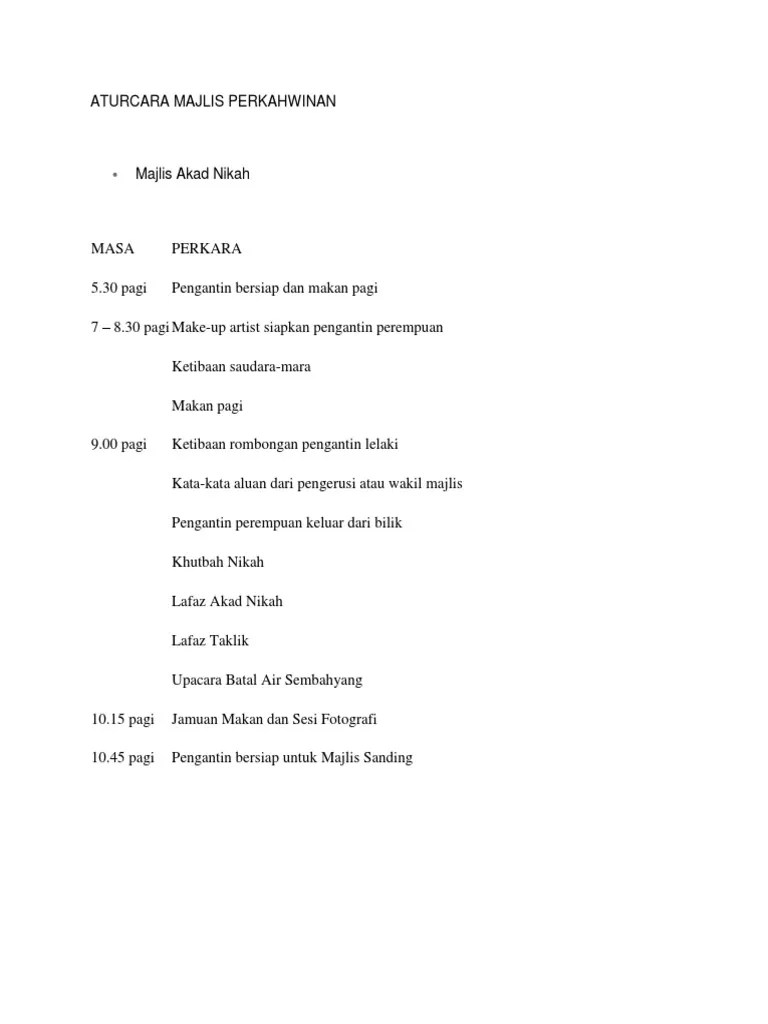 ATURCARA MAJLIS PERKAHWINAN

• Majlis Akad Nikah

| MASA | PERKARA |
|---|---|
| 5.30 pagi | Pengantin bersiap dan makan pagi |
| 7 – 8.30 pagi | Make-up artist siapkan pengantin perempuan |
| | Ketibaan saudara-mara |
| | Makan pagi |
| 9.00 pagi | Ketibaan rombongan pengantin lelaki |
| | Kata-kata aluan dari pengerusi atau wakil majlis |
| | Pengantin perempuan keluar dari bilik |
| | Khutbah Nikah |
| | Lafaz Akad Nikah |
| | Lafaz Taklik |
| | Upacara Batal Air Sembahyang |
| 10.15 pagi | Jamuan Makan dan Sesi Fotografi |
| 10.45 pagi | Pengantin bersiap untuk Majlis Sanding |